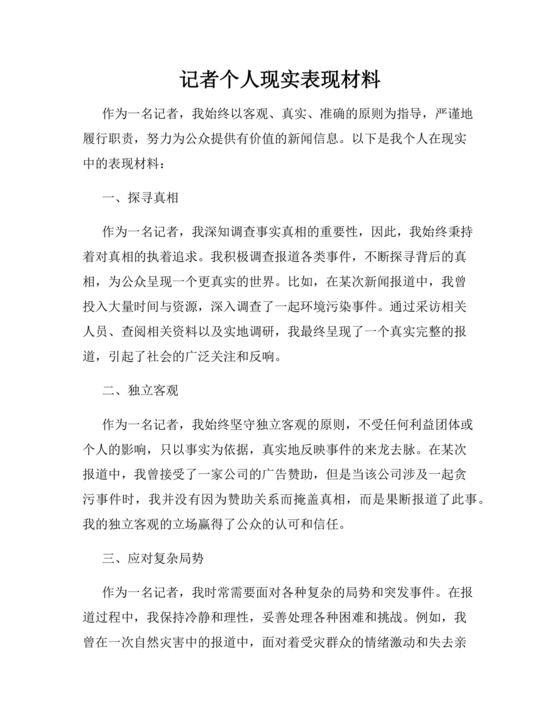 记者个人现实表现材料

作为一名记者，我始终以客观、真实、准确的原则为指导，严谨地履行职责，努力为公众提供有价值的新闻信息。以下是我个人在现实中的表现材料：

一、探寻真相

作为一名记者，我深知调查事实真相的重要性，因此，我始终秉持着对真相的执着追求。我积极调查报道各类事件，不断探寻背后的真相，为公众呈现一个更真实的世界。比如，在某次新闻报道中，我曾投入大量时间与资源，深入调查了一起环境污染事件。通过采访相关人员、查阅相关资料以及实地调研，我最终呈现了一个真实完整的报道，引起了社会的广泛关注和反响。

二、独立客观

作为一名记者，我始终坚守独立客观的原则，不受任何利益团体或个人的影响，只以事实为依据，真实地反映事件的来龙去脉。在某次报道中，我曾接受了一家公司的广告赞助，但是当该公司涉及一起贪污事件时，我并没有因为赞助关系而掩盖真相，而是果断报道了此事。我的独立客观的立场赢得了公众的认可和信任。

三、应对复杂局势

作为一名记者，我时常需要面对各种复杂的局势和突发事件。在报道过程中，我保持冷静和理性，妥善处理各种困难和挑战。例如，我曾在一次自然灾害中的报道中，面对着受灾群众的情绪激动和失去亲